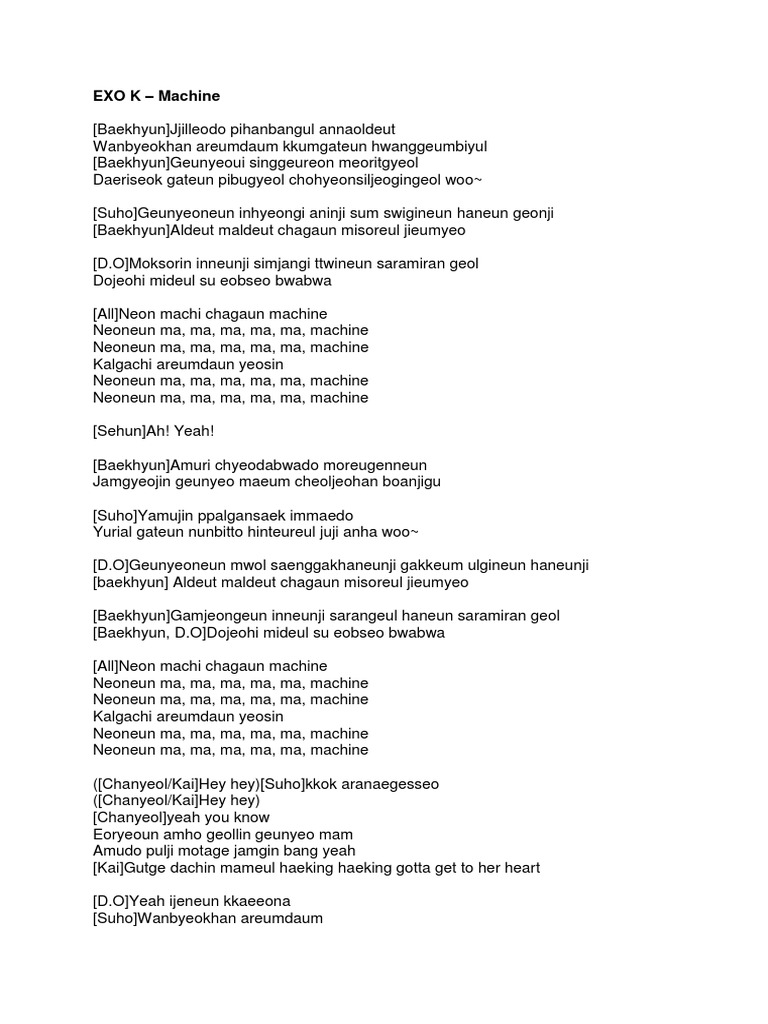 EXO K – Machine

[Baekhyun]Jjilleodo pihanbangul annaoldeut
Wanbyeokhan areumdaum kkumgateun hwanggeumbiyul
[Baekhyun]Geunyeoui singgeureon meoritgyeol
Daeriseok gateun pibugyeol chohyeonsiljeogingeol woo~

[Suho]Geunyeoneun inhyeongi aninji sum swigineun haneun geonji
[Baekhyun]Aldeut maldeut chagaun misoreul jieumyeo

[D.O]Moksorin inneunji simjangi ttwineun saramiran geol
Dojeohi mideul su eobseo bwabwa

[All]Neon machi chagaun machine
Neoneun ma, ma, ma, ma, ma, machine
Neoneun ma, ma, ma, ma, ma, machine
Kalgachi areumdaun yeosin
Neoneun ma, ma, ma, ma, ma, machine
Neoneun ma, ma, ma, ma, ma, machine

[Sehun]Ah! Yeah!

[Baekhyun]Amuri chyeodabwado moreugenneun
Jamgyeojin geunyeo maeum cheoljeohan boanjigu

[Suho]Yamujin ppalgansaek immaedo
Yurial gateun nunbitto hinteureul juji anha woo~

[D.O]Geunyeoneun mwol saenggakhaneunji gakkeum ulgineun haneunji
[baekhyun] Aldeut maldeut chagaun misoreul jieumyeo

[Baekhyun]Gamjeongeun inneunji sarangeul haneun saramiran geol
[Baekhyun, D.O]Dojeohi mideul su eobseo bwabwa

[All]Neon machi chagaun machine
Neoneun ma, ma, ma, ma, ma, machine
Neoneun ma, ma, ma, ma, ma, machine
Kalgachi areumdaun yeosin
Neoneun ma, ma, ma, ma, ma, machine
Neoneun ma, ma, ma, ma, ma, machine

([Chanyeol/Kai]Hey hey)[Suho]kkok aranaegesseo
([Chanyeol/Kai]Hey hey)
[Chanyeol]yeah you know
Eoryeoun amho geollin geunyeo mam
Amudo pulji motage jamgin bang yeah
[Kai]Gutge dachin mameul haeking haeking gotta get to her heart

[D.O]Yeah ijeneun kkaeeona
[Suho]Wanbyeokhan areumdaum